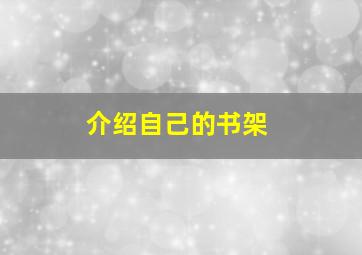 介绍自己的书架